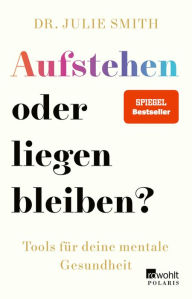 DR. JULIE SMITH

Aufstehen oder liegen bleiben?

SPIEGEL Bestseller

Tools für deine mentale Gesundheit

rowohlt POLARIS